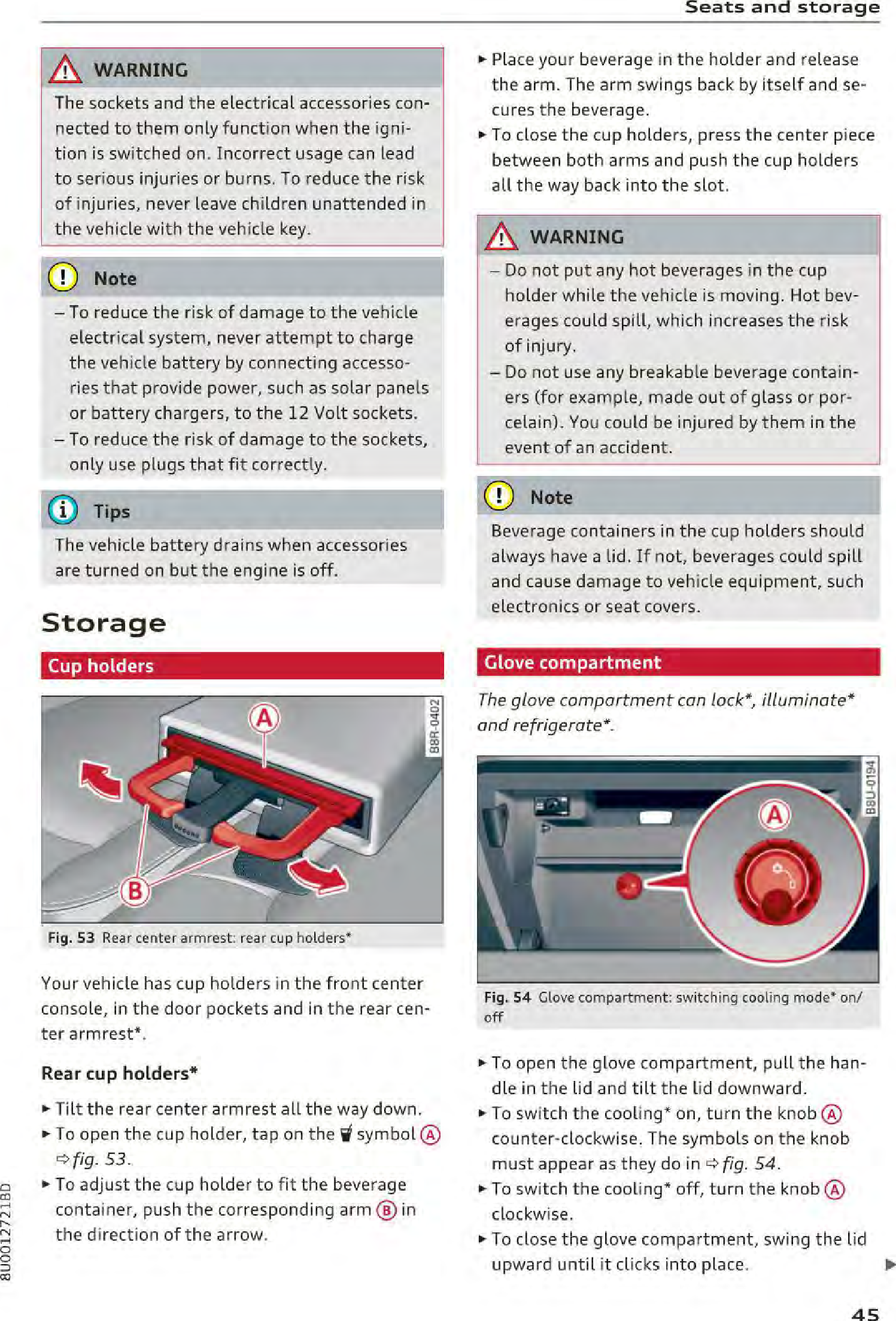 Seats and storage

WARNING

The sockets and the electrical accessories connected to them only function when the ignition is switched on. Incorrect usage can lead to serious injuries or burns. To reduce the risk of injuries, never leave children unattended in the vehicle with the vehicle key.

Note

– To reduce the risk of damage to the vehicle electrical system, never attempt to charge the vehicle battery by connecting accessories that provide power, such as solar panels or battery chargers, to the 12 Volt sockets.
– To reduce the risk of damage to the sockets, only use plugs that fit correctly.

Tips

The vehicle battery drains when accessories are turned on but the engine is off.

Storage

Cup holders

A
B
B8R-0402

Fig. 53 Rear center armrest: rear cup holders*

Your vehicle has cup holders in the front center console, in the door pockets and in the rear center armrest*.

Rear cup holders*

► Tilt the rear center armrest all the way down.
► To open the cup holder, tap on the symbol Ⓐ ⇨ fig. 53.
► To adjust the cup holder to fit the beverage container, push the corresponding arm Ⓑ in the direction of the arrow.

► Place your beverage in the holder and release the arm. The arm swings back by itself and secures the beverage.
► To close the cup holders, press the center piece between both arms and push the cup holders all the way back into the slot.

WARNING

– Do not put any hot beverages in the cup holder while the vehicle is moving. Hot beverages could spill, which increases the risk of injury.
– Do not use any breakable beverage containers (for example, made out of glass or porcelain). You could be injured by them in the event of an accident.

Note

Beverage containers in the cup holders should always have a lid. If not, beverages could spill and cause damage to vehicle equipment, such electronics or seat covers.

Glove compartment

The glove compartment can lock*, illuminate* and refrigerate*.

A
B8U-0194

Fig. 54 Glove compartment: switching cooling mode* on/off

► To open the glove compartment, pull the handle in the lid and tilt the lid downward.
► To switch the cooling* on, turn the knob Ⓐ counter-clockwise. The symbols on the knob must appear as they do in ⇨ fig. 54.
► To switch the cooling* off, turn the knob Ⓐ clockwise.
► To close the glove compartment, swing the lid upward until it clicks into place.

8U0012721BD

45